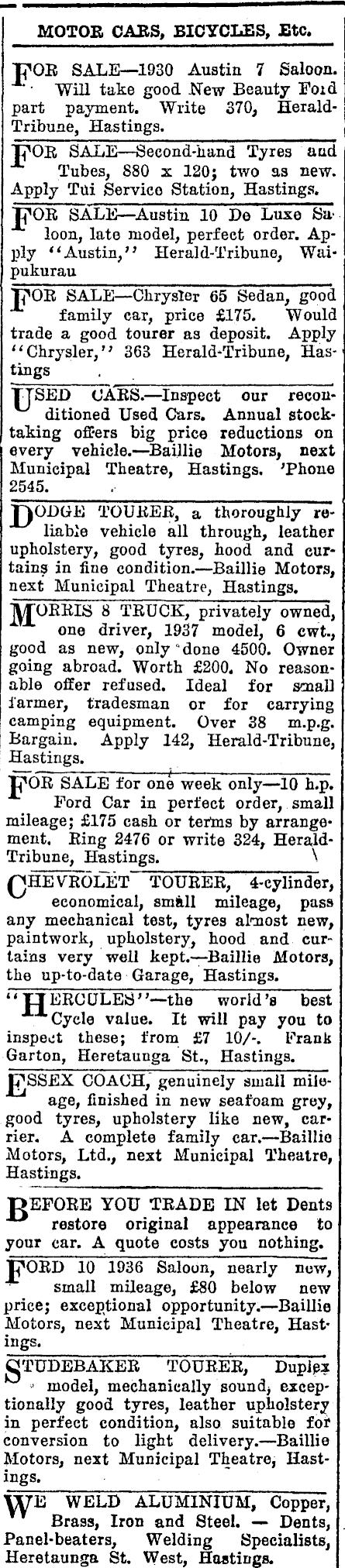 MOTOR CARS, BICYCLES, Etc.

FOR SALE—1930 Austin 7 Saloon. Will take good New Beauty Ford part payment. Write 370, Herald-Tribune, Hastings.

FOR SALE—Second-hand Tyres and Tubes, 880 x 120; two as new. Apply Tui Service Station, Hastings.

FOR SALE—Austin 10 De Luxe Saloon, late model, perfect order. Apply "Austin," Herald-Tribune, Waipukurau

FOR SALE—Chrysler 65 Sedan, good family car, price £175. Would trade a good tourer as deposit. Apply "Chrysler," 363 Herald-Tribune, Hastings

USED CARS.—Inspect our reconditioned Used Cars. Annual stocktaking offers big price reductions on every vehicle.—Baillie Motors, next Municipal Theatre, Hastings. 'Phone 2545.

DODGE TOURER, a thoroughly reliable vehicle all through, leather upholstery, good tyres, hood and curtains in fine condition.—Baillie Motors, next Municipal Theatre, Hastings.

MORRIS 8 TRUCK, privately owned, one driver, 1937 model, 6 cwt., good as new, only done 4500. Owner going abroad. Worth £200. No reasonable offer refused. Ideal for small farmer, tradesman or for carrying camping equipment. Over 38 m.p.g. Bargain. Apply 142, Herald-Tribune, Hastings.

FOR SALE for one week only—10 h.p. Ford Car in perfect order, small mileage; £175 cash or terms by arrangement. Ring 2476 or write 324, Herald-Tribune, Hastings.

CHEVROLET TOURER, 4-cylinder, economical, small mileage, pass any mechanical test, tyres almost new, paintwork, upholstery, hood and curtains very well kept.—Baillie Motors, the up-to-date Garage, Hastings.

"HERCULES"—the world's best Cycle value. It will pay you to inspect these; from £7 10/-. Frank Garton, Heretaunga St., Hastings.

ESSEX COACH, genuinely small mileage, finished in new seafoam grey, good tyres, upholstery like new, carrier. A complete family car.—Baillie Motors, Ltd., next Municipal Theatre, Hastings.

BEFORE YOU TRADE IN let Dents restore original appearance to your car. A quote costs you nothing.

FORD 10 1936 Saloon, nearly new, small mileage, £80 below new price; exceptional opportunity.—Baillie Motors, next Municipal Theatre, Hastings.

STUDEBAKER TOURER, Duplex model, mechanically sound, exceptionally good tyres, leather upholstery in perfect condition, also suitable for conversion to light delivery.—Baillie Motors, next Municipal Theatre, Hastings.

WE WELD ALUMINIUM, Copper, Brass, Iron and Steel. — Dents, Panel-beaters, Welding Specialists, Heretaunga St. West, Hastings.